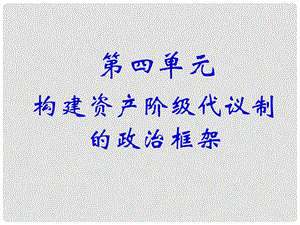 第四单元
构建资产阶级代议制的政治框架